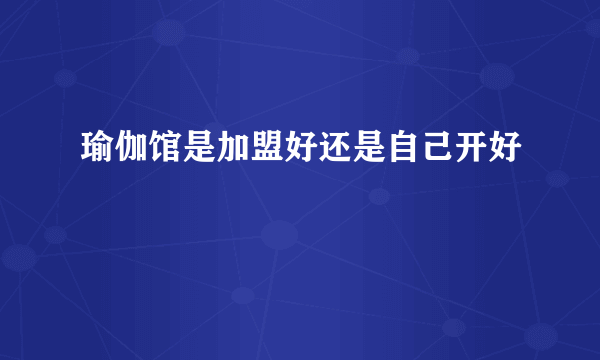 瑜伽馆是加盟好还是自己开好